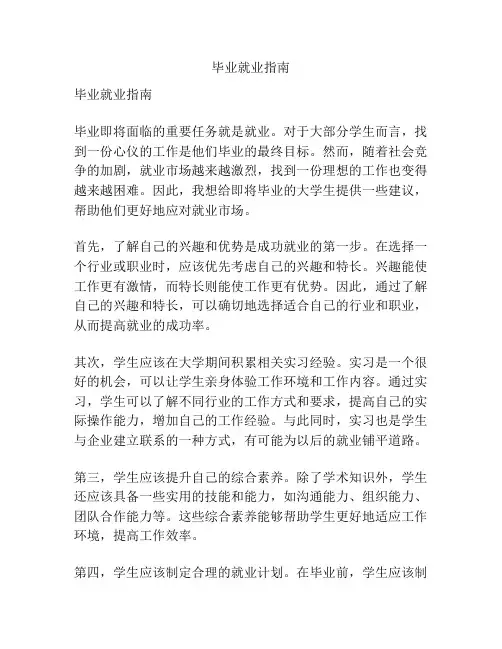 毕业就业指南

毕业就业指南

毕业即将面临的重要任务就是就业。对于大部分学生而言，找到一份心仪的工作是他们毕业的最终目标。然而，随着社会竞争的加剧，就业市场越来越激烈，找到一份理想的工作也变得越来越困难。因此，我想给即将毕业的大学生提供一些建议，帮助他们更好地应对就业市场。

首先，了解自己的兴趣和优势是成功就业的第一步。在选择一个行业或职业时，应该优先考虑自己的兴趣和特长。兴趣能使工作更有激情，而特长则能使工作更有优势。因此，通过了解自己的兴趣和特长，可以确切地选择适合自己的行业和职业，从而提高就业的成功率。

其次，学生应该在大学期间积累相关实习经验。实习是一个很好的机会，可以让学生亲身体验工作环境和工作内容。通过实习，学生可以了解不同行业的工作方式和要求，提高自己的实际操作能力，增加自己的工作经验。与此同时，实习也是学生与企业建立联系的一种方式，有可能为以后的就业铺平道路。

第三，学生应该提升自己的综合素养。除了学术知识外，学生还应该具备一些实用的技能和能力，如沟通能力、组织能力、团队合作能力等。这些综合素养能够帮助学生更好地适应工作环境，提高工作效率。

第四，学生应该制定合理的就业计划。在毕业前，学生应该制